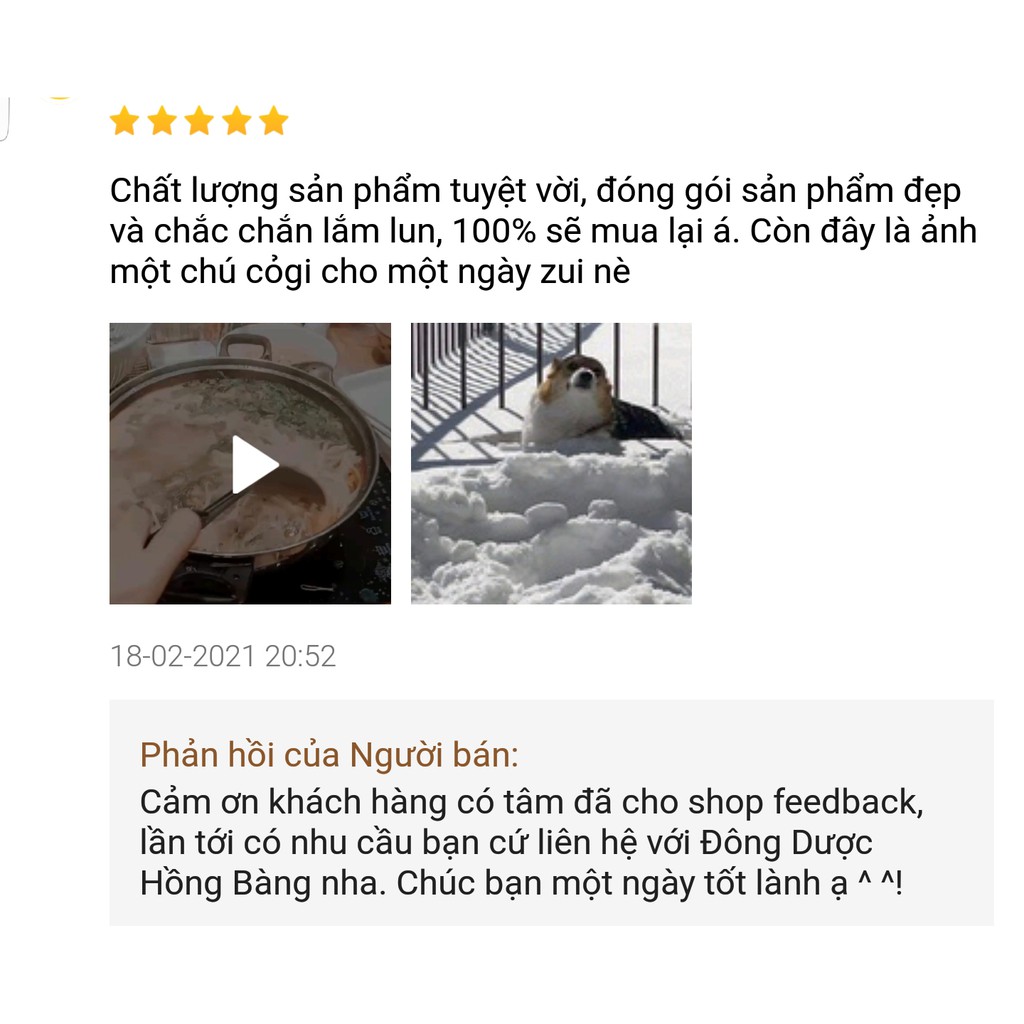 Chất lượng sản phẩm tuyệt vời, đóng gói sản phẩm đẹp và chắc chắn lắm lun, 100% sẽ mua lại á. Còn đây là ảnh một chú cỏgi cho một ngày zui nè

18-02-2021 20:52

Phản hồi của Người bán:
Cảm ơn khách hàng có tâm đã cho shop feedback, lần tới có nhu cầu bạn cứ liên hệ với Đông Dược Hồng Bàng nha. Chúc bạn một ngày tốt lành ạ ^ ^!